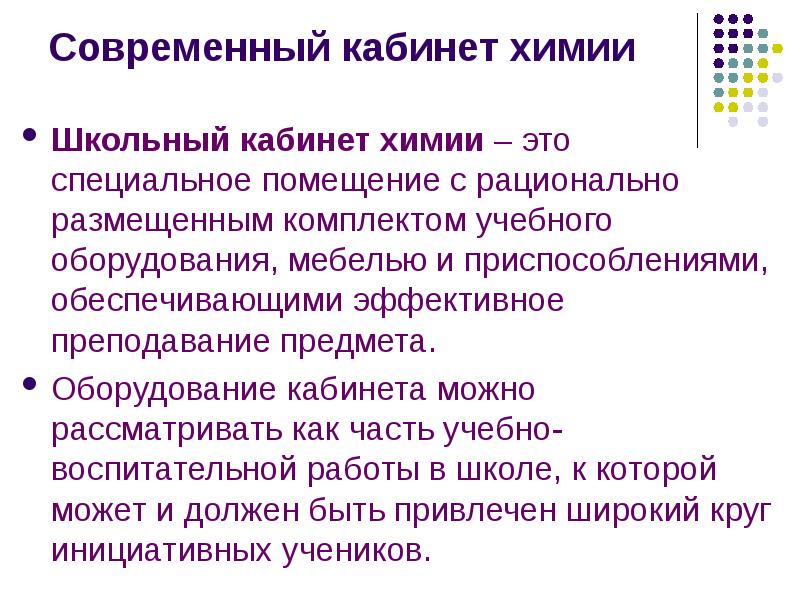 Современный кабинет химии

• Школьный кабинет химии – это специальное помещение с рационально размещенным комплектом учебного оборудования, мебелью и приспособлениями, обеспечивающими эффективное преподавание предмета.

• Оборудование кабинета можно рассматривать как часть учебно-воспитательной работы в школе, к которой может и должен быть привлечен широкий круг инициативных учеников.